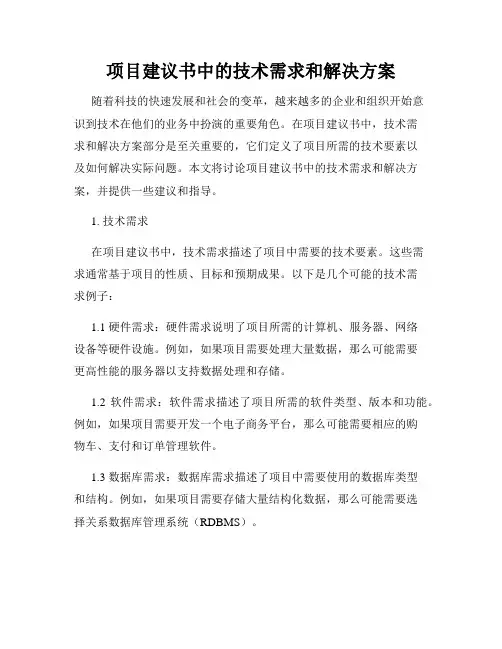 项目建议书中的技术需求和解决方案

随着科技的快速发展和社会的变革，越来越多的企业和组织开始意识到技术在他们的业务中扮演的重要角色。在项目建议书中，技术需求和解决方案部分是至关重要的，它们定义了项目所需的技术要素以及如何解决实际问题。本文将讨论项目建议书中的技术需求和解决方案，并提供一些建议和指导。

1. 技术需求

在项目建议书中，技术需求描述了项目中需要的技术要素。这些需求通常基于项目的性质、目标和预期成果。以下是几个可能的技术需求例子：

1.1 硬件需求：硬件需求说明了项目所需的计算机、服务器、网络设备等硬件设施。例如，如果项目需要处理大量数据，那么可能需要更高性能的服务器以支持数据处理和存储。

1.2 软件需求：软件需求描述了项目所需的软件类型、版本和功能。例如，如果项目需要开发一个电子商务平台，那么可能需要相应的购物车、支付和订单管理软件。

1.3 数据库需求：数据库需求描述了项目中需要使用的数据库类型和结构。例如，如果项目需要存储大量结构化数据，那么可能需要选择关系数据库管理系统（RDBMS）。